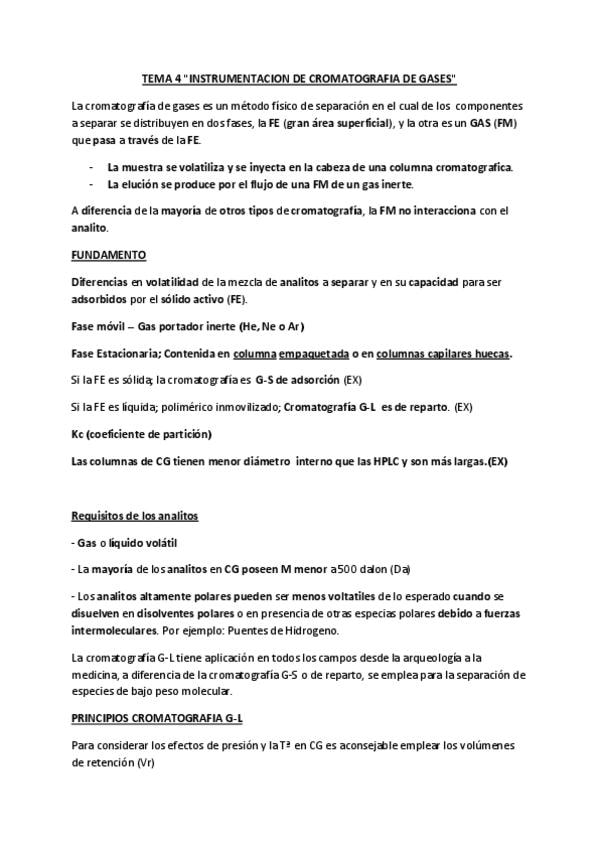 TEMA 4 "INSTRUMENTACION DE CROMATOGRAFIA DE GASES"

La cromatografía de gases es un método físico de separación en el cual de los componentes a separar se distribuyen en dos fases, la FE (gran área superficial), y la otra es un GAS (FM) que pasa a través de la FE.

- La muestra se volatiliza y se inyecta en la cabeza de una columna cromatografica.
- La elución se produce por el flujo de una FM de un gas inerte.

A diferencia de la mayoría de otros tipos de cromatografía, la FM no interacciona con el analito.

FUNDAMENTO

Diferencias en volatilidad de la mezcla de analitos a separar y en su capacidad para ser adsorbidos por el sólido activo (FE).

Fase móvil – Gas portador inerte (He, Ne o Ar)

Fase Estacionaria; Contenida en columna empaquetada o en columnas capilares huecas.

Si la FE es sólida; la cromatografía es G-S de adsorción (EX)

Si la FE es líquida; polimérico inmovilizado; Cromatografía G-L es de reparto. (EX)

Kc (coeficiente de partición)

Las columnas de CG tienen menor diámetro interno que las HPLC y son más largas.(EX)

Requisitos de los analitos

- Gas o líquido volátil

- La mayoría de los analitos en CG poseen M menor a 500 dalon (Da)

- Los analitos altamente polares pueden ser menos voltatiles de lo esperado cuando se disuelven en disolventes polares o en presencia de otras especias polares debido a fuerzas intermoleculares. Por ejemplo: Puentes de Hidrogeno.

La cromatografía G-L tiene aplicación en todos los campos desde la arqueología a la medicina, a diferencia de la cromatografía G-S o de reparto, se emplea para la separación de especies de bajo peso molecular.

PRINCIPIOS CROMATOGRAFIA G-L

Para considerar los efectos de presión y la Tª en CG es aconsejable emplear los volúmenes de retención (Vr)